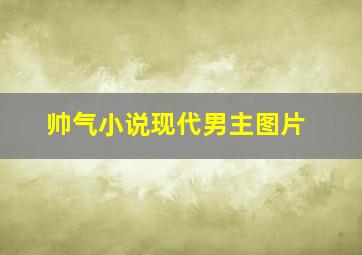 帅气小说现代男主图片